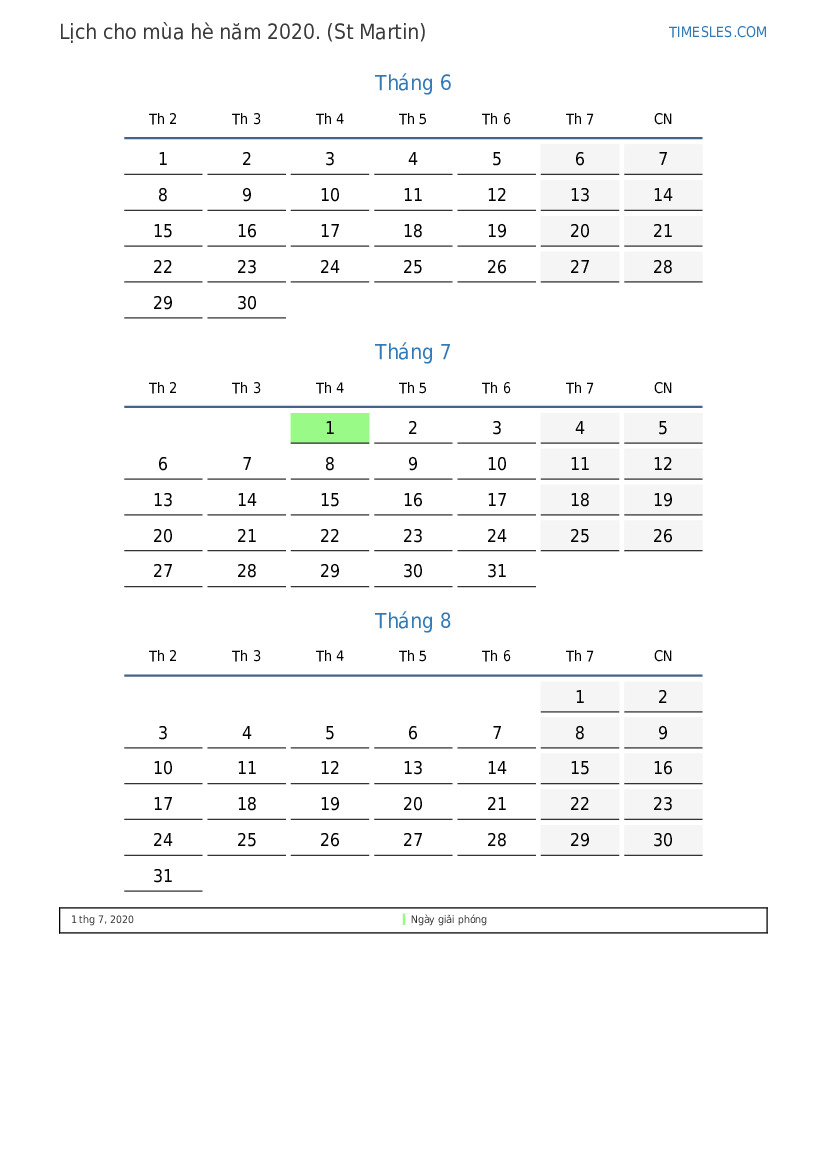 Lịch cho mùa hè năm 2020. (St Martin)

TIMESLES.COM

Tháng 6

| Th 2 | Th 3 | Th 4 | Th 5 | Th 6 | Th 7 | CN |
|---|---|---|---|---|---|---|
| 1 | 2 | 3 | 4 | 5 | 6 | 7 |
| 8 | 9 | 10 | 11 | 12 | 13 | 14 |
| 15 | 16 | 17 | 18 | 19 | 20 | 21 |
| 22 | 23 | 24 | 25 | 26 | 27 | 28 |
| 29 | 30 | | | | | |

Tháng 7

| Th 2 | Th 3 | Th 4 | Th 5 | Th 6 | Th 7 | CN |
|---|---|---|---|---|---|---|
| | | 1 | 2 | 3 | 4 | 5 |
| 6 | 7 | 8 | 9 | 10 | 11 | 12 |
| 13 | 14 | 15 | 16 | 17 | 18 | 19 |
| 20 | 21 | 22 | 23 | 24 | 25 | 26 |
| 27 | 28 | 29 | 30 | 31 | | |

Tháng 8

| Th 2 | Th 3 | Th 4 | Th 5 | Th 6 | Th 7 | CN |
|---|---|---|---|---|---|---|
| | | | | | 1 | 2 |
| 3 | 4 | 5 | 6 | 7 | 8 | 9 |
| 10 | 11 | 12 | 13 | 14 | 15 | 16 |
| 17 | 18 | 19 | 20 | 21 | 22 | 23 |
| 24 | 25 | 26 | 27 | 28 | 29 | 30 |
| 31 | | | | | | |

1 thg 7, 2020 Ngày giải phóng